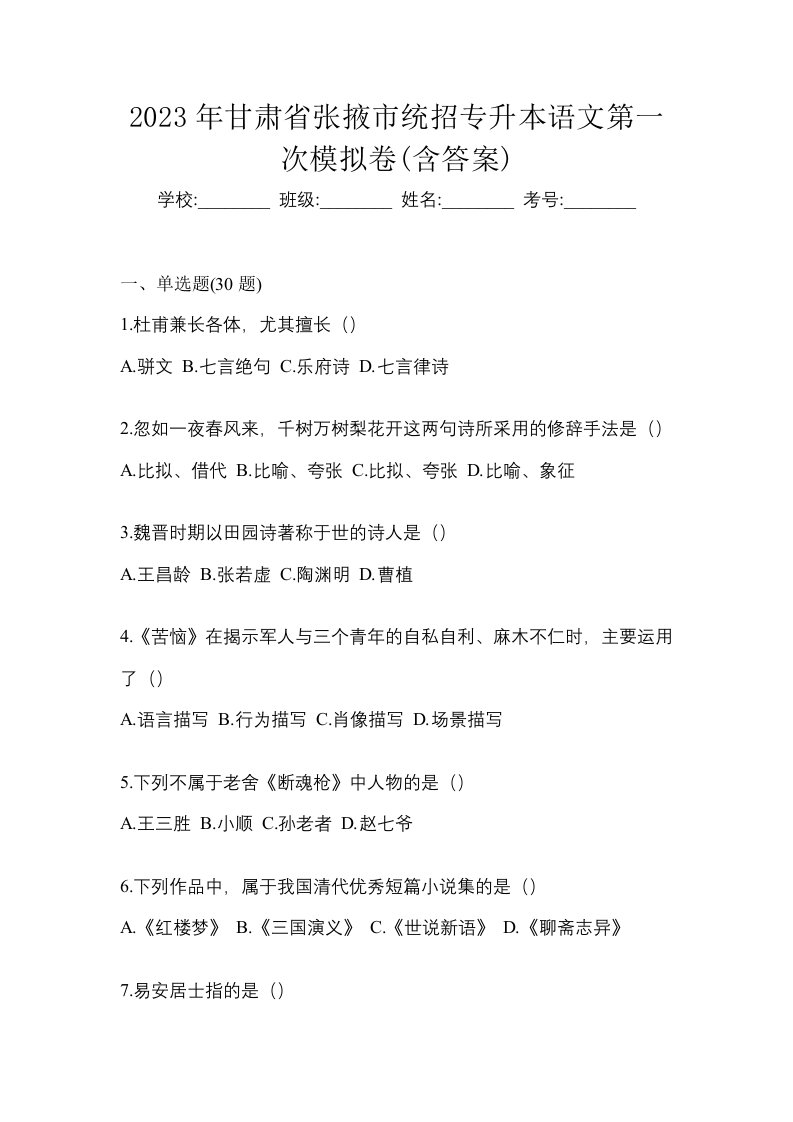 2023 年甘肃省张掖市统招专升本语文第一次模拟卷(含答案)

学校:________ 班级:________ 姓名:________ 考号:________

一、单选题(30 题)

1.杜甫兼长各体，尤其擅长（）

A.骈文 B.七言绝句 C.乐府诗 D.七言律诗

2.忽如一夜春风来，千树万树梨花开这两句诗所采用的修辞手法是（）

A.比拟、借代 B.比喻、夸张 C.比拟、夸张 D.比喻、象征

3.魏晋时期以田园诗著称于世的诗人是（）

A.王昌龄 B.张若虚 C.陶渊明 D.曹植

4.《苦恼》在揭示军人与三个青年的自私自利、麻木不仁时，主要运用了（）

A.语言描写 B.行为描写 C.肖像描写 D.场景描写

5.下列不属于老舍《断魂枪》中人物的是（）

A.王三胜 B.小顺 C.孙老者 D.赵七爷

6.下列作品中，属于我国清代优秀短篇小说集的是（）

A.《红楼梦》 B.《三国演义》 C.《世说新语》 D.《聊斋志异》

7.易安居士指的是（）